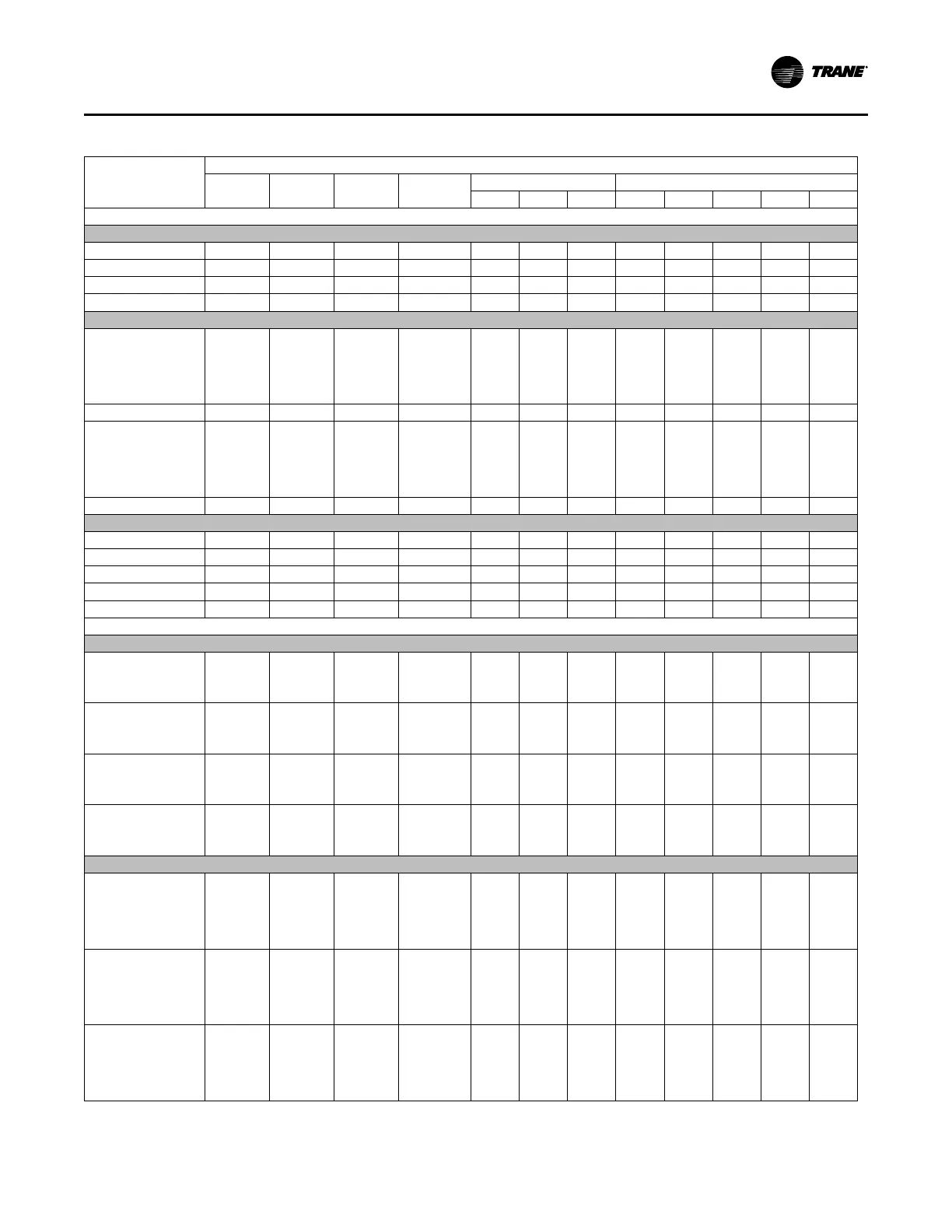 TRANE